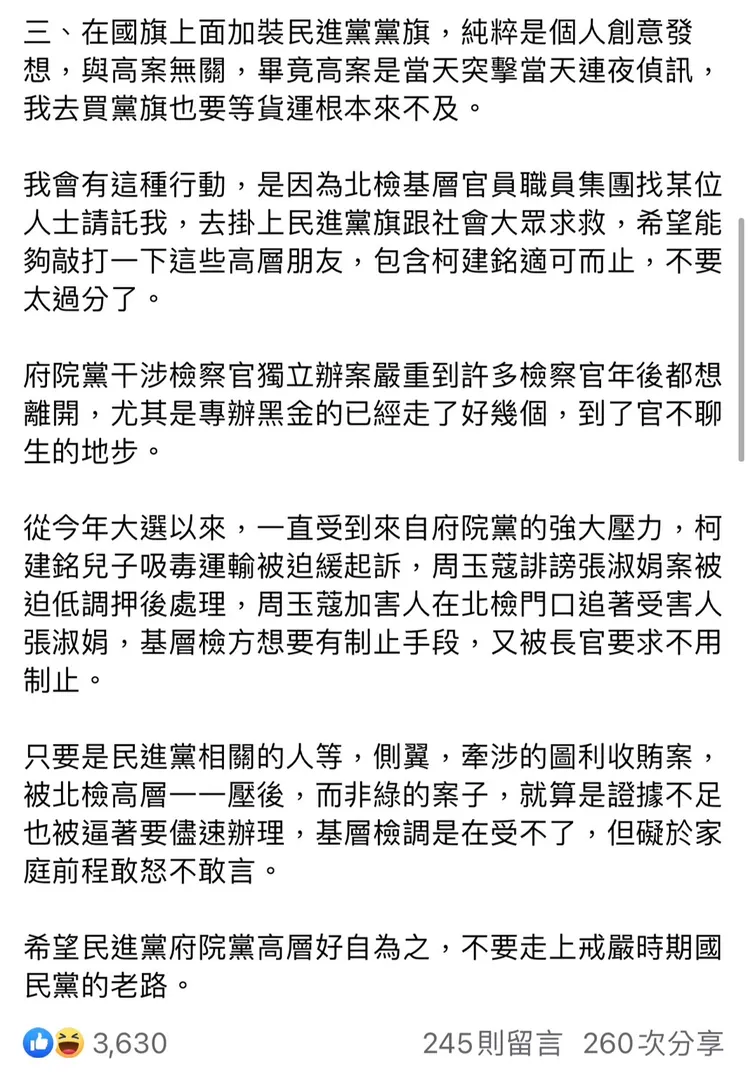 三、在國旗上面加裝民進黨黨旗，純粹是個人創意發想，與高案無關，畢竟高案是當天突擊當天連夜偵訊，我去買黨旗也要等貨運根本來不及。

我會有這種行動，是因為北檢基層官員職員集團找某位人士請託我，去掛上民進黨旗跟社會大眾求救，希望能夠敲打一下這些高層朋友，包含柯建銘適可而止，不要太過分了。

府院黨干涉檢察官獨立辦案嚴重到許多檢察官年後都想離開，尤其是專辦黑金的已經走了好幾個，到了官不聊生的地步。

從今年大選以來，一直受到來自府院黨的強大壓力，柯建銘兒子吸毒運輸被迫緩起訴，周玉蔻誹謗張淑娟案被迫低調押後處理，周玉蔻加害人在北檢門口追著受害人張淑娟，基層檢方想要有制止手段，又被長官要求不用制止。

只要是民進黨相關的人等，側翼，牽涉的圖利收賄案，被北檢高層一一壓後，而非綠的案子，就算是證據不足也被逼著要儘速辦理，基層檢調是在受不了，但礙於家庭前程敢怒不敢言。

希望民進黨府院黨高層好自為之，不要走上戒嚴時期國民黨的老路。

3,630 245則留言 260次分享